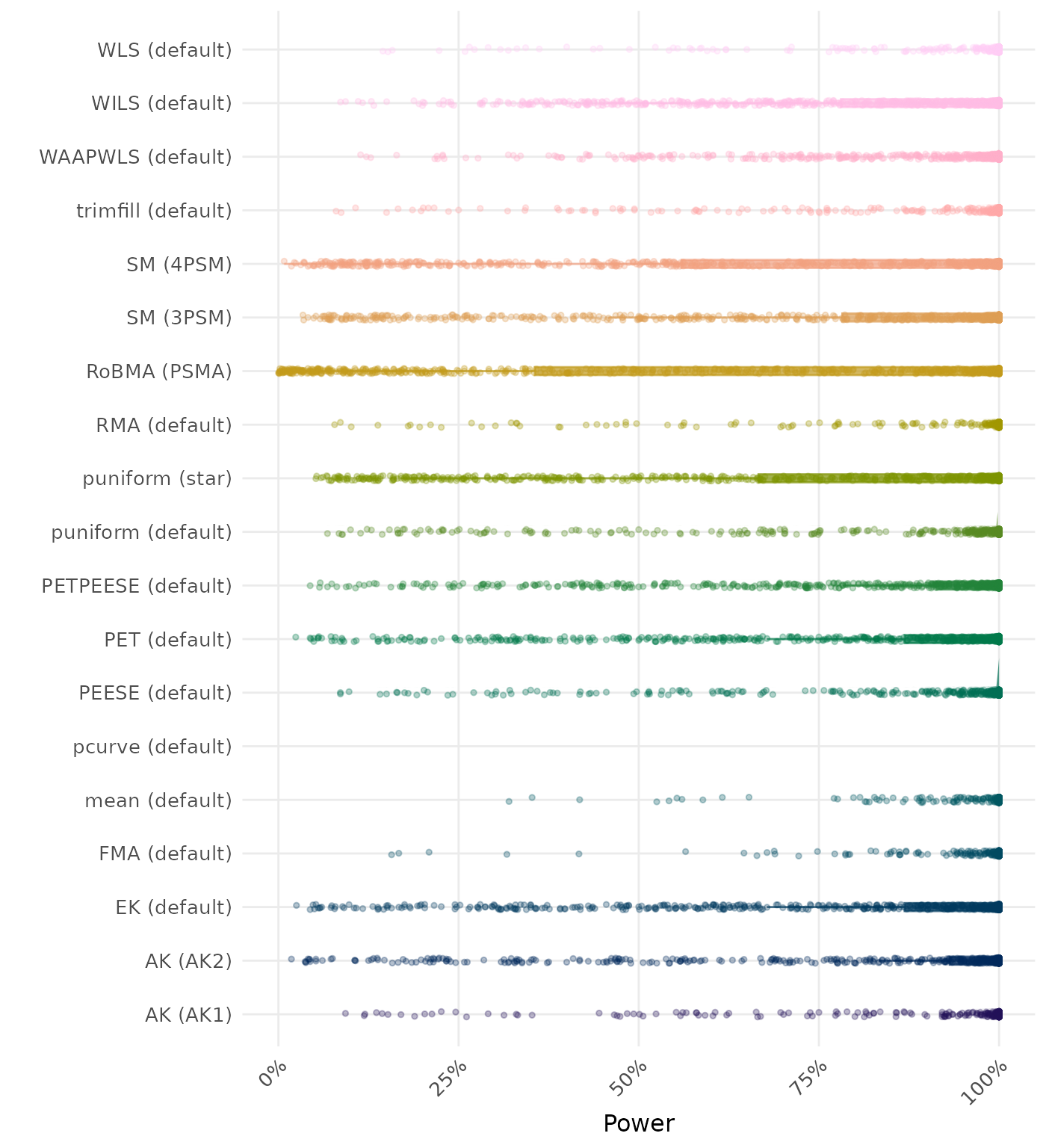 WLS (default)
WILS (default)
WAAPWLS (default)
trimfill (default)
SM (4PSM)
SM (3PSM)
RoBMA (PSMA)
RMA (default)
puniform (star)
puniform (default)
PETPEESE (default)
PET (default)
PEESE (default)
pcurve (default)
mean (default)
FMA (default)
EK (default)
AK (AK2)
AK (AK1)

0%
25%
50%
75%
100%

Power